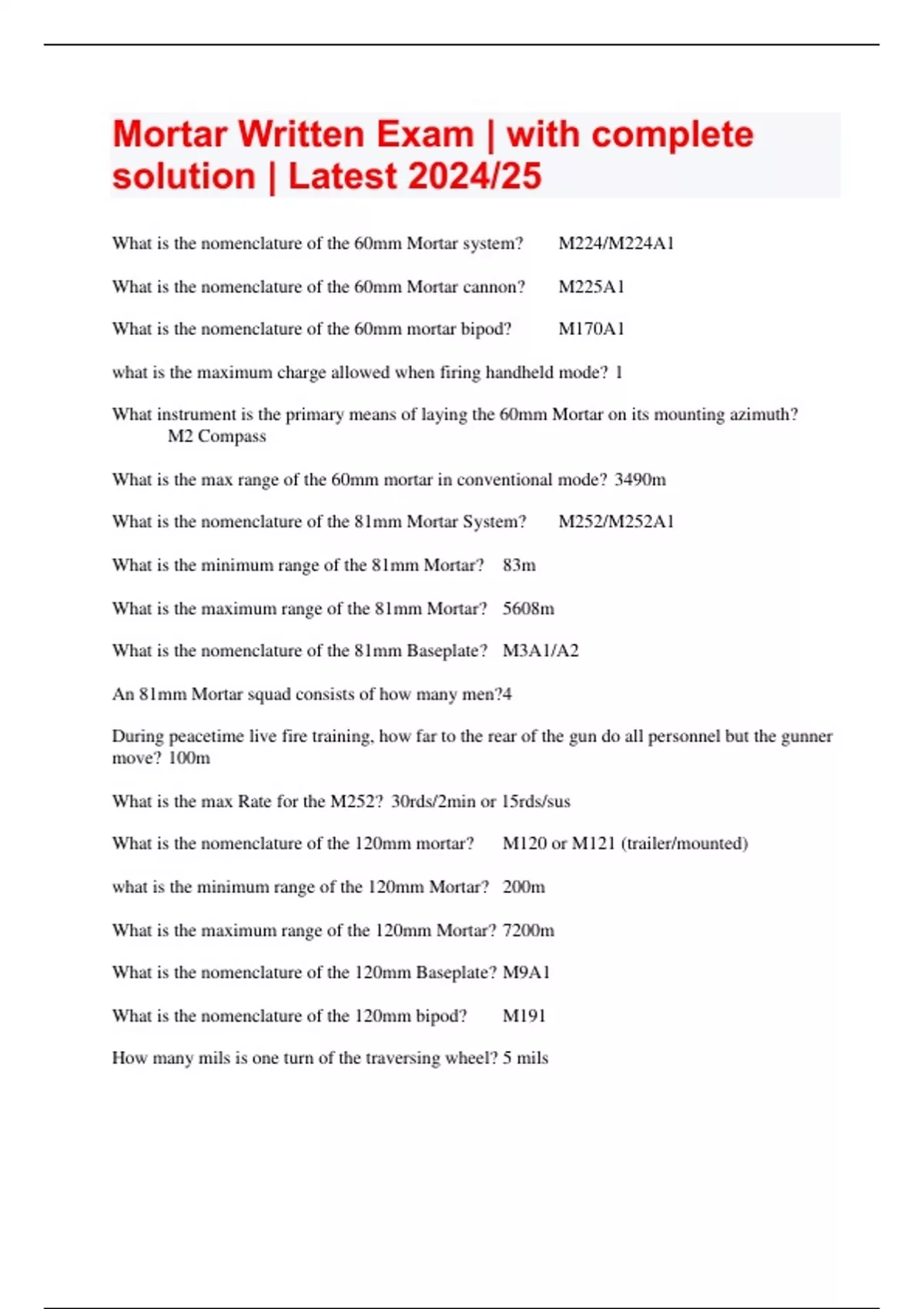 Mortar Written Exam | with complete solution | Latest 2024/25

What is the nomenclature of the 60mm Mortar system?   M224/M224A1

What is the nomenclature of the 60mm Mortar cannon?   M225A1

What is the nomenclature of the 60mm mortar bipod?   M170A1

what is the maximum charge allowed when firing handheld mode? 1

What instrument is the primary means of laying the 60mm Mortar on its mounting azimuth? M2 Compass

What is the max range of the 60mm mortar in conventional mode? 3490m

What is the nomenclature of the 81mm Mortar System?   M252/M252A1

What is the minimum range of the 81mm Mortar?   83m

What is the maximum range of the 81mm Mortar?   5608m

What is the nomenclature of the 81mm Baseplate?   M3A1/A2

An 81mm Mortar squad consists of how many men?4

During peacetime live fire training, how far to the rear of the gun do all personnel but the gunner move? 100m

What is the max Rate for the M252? 30rds/2min or 15rds/sus

What is the nomenclature of the 120mm mortar?   M120 or M121 (trailer/mounted)

what is the minimum range of the 120mm Mortar?   200m

What is the maximum range of the 120mm Mortar? 7200m

What is the nomenclature of the 120mm Baseplate? M9A1

What is the nomenclature of the 120mm bipod?   M191

How many mils is one turn of the traversing wheel? 5 mils